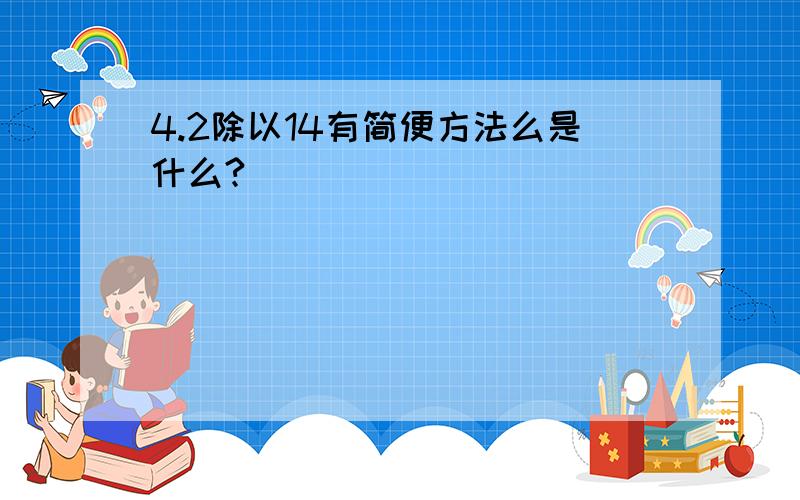 4.2除以14有简便方法么是什么?